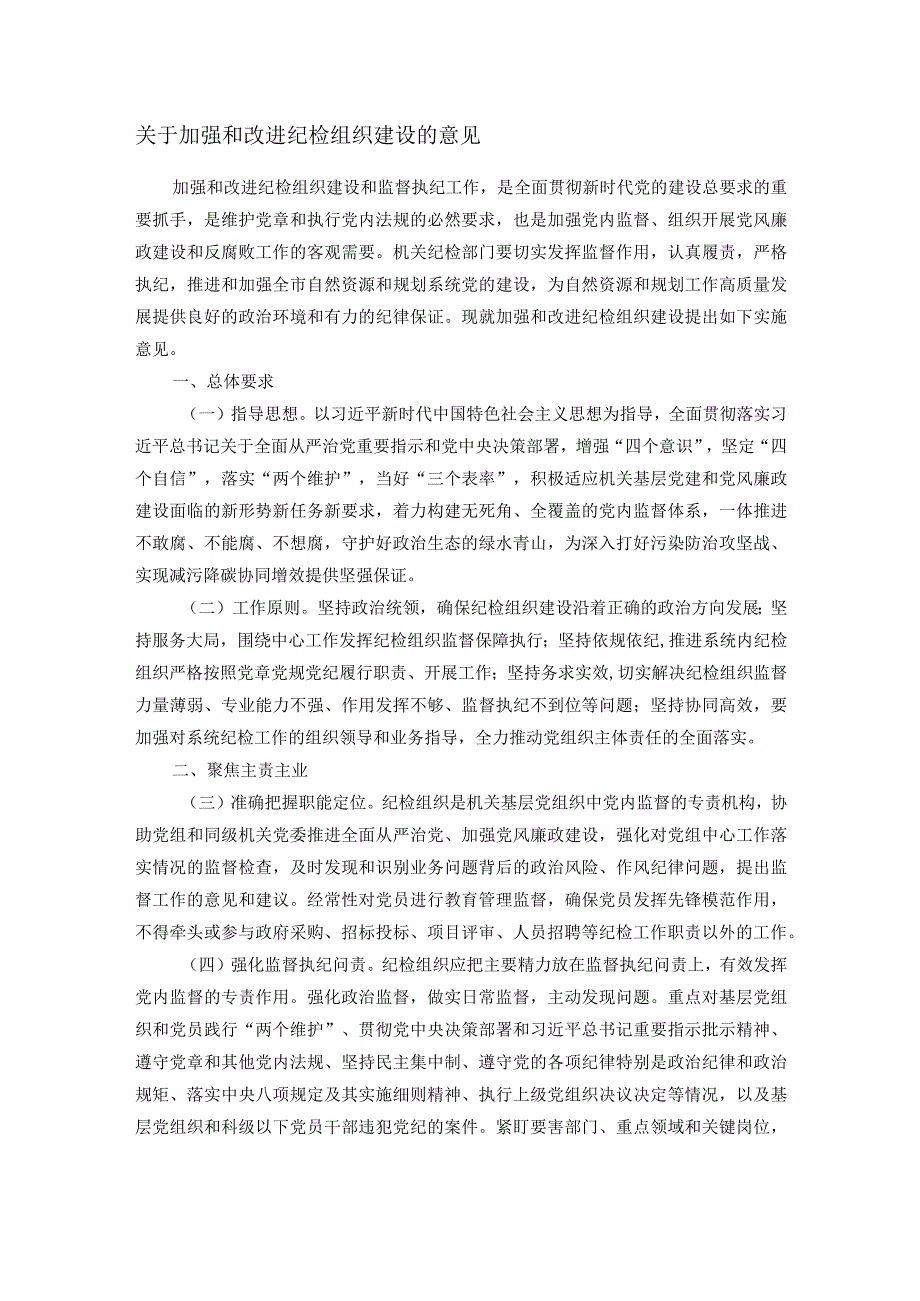 关于加强和改进纪检组织建设的意见

加强和改进纪检组织建设和监督执纪工作，是全面贯彻新时代党的建设总要求的重要抓手，是维护党章和执行党内法规的必然要求，也是加强党内监督、组织开展党风廉政建设和反腐败工作的客观需要。机关纪检部门要切实发挥监督作用，认真履责，严格执纪，推进和加强全市自然资源和规划系统党的建设，为自然资源和规划工作高质量发展提供良好的政治环境和有力的纪律保证。现就加强和改进纪检组织建设提出如下实施意见。

一、总体要求

（一）指导思想。以习近平新时代中国特色社会主义思想为指导，全面贯彻落实习近平总书记关于全面从严治党重要指示和党中央决策部署，增强“四个意识”，坚定“四个自信”，落实“两个维护”，当好“三个表率”，积极适应机关基层党建和党风廉政建设面临的新形势新任务新要求，着力构建无死角、全覆盖的党内监督体系，一体推进不敢腐、不能腐、不想腐，守护好政治生态的绿水青山，为深入打好污染防治攻坚战、实现减污降碳协同增效提供坚强保证。

（二）工作原则。坚持政治统领，确保纪检组织建设沿着正确的政治方向发展；坚持服务大局，围绕中心工作发挥纪检组织监督保障执行；坚持依规依纪，推进系统内纪检组织严格按照党章党规党纪履行职责、开展工作；坚持务求实效，切实解决纪检组织监督力量薄弱、专业能力不强、作用发挥不够、监督执纪不到位等问题；坚持协同高效，要加强对系统纪检工作的组织领导和业务指导，全力推动党组织主体责任的全面落实。

二、聚焦主责主业

（三）准确把握职能定位。纪检组织是机关基层党组织中党内监督的专责机构，协助党组和同级机关党委推进全面从严治党、加强党风廉政建设，强化对党组中心工作落实情况的监督检查，及时发现和识别业务问题背后的政治风险、作风纪律问题，提出监督工作的意见和建议。经常性对党员进行教育管理监督，确保党员发挥先锋模范作用，不得牵头或参与政府采购、招标投标、项目评审、人员招聘等纪检工作职责以外的工作。

（四）强化监督执纪问责。纪检组织应把主要精力放在监督执纪问责上，有效发挥党内监督的专责作用。强化政治监督，做实日常监督，主动发现问题。重点对基层党组织和党员践行“两个维护”、贯彻党中央决策部署和习近平总书记重要指示批示精神、遵守党章和其他党内法规、坚持民主集中制、遵守党的各项纪律特别是政治纪律和政治规矩、落实中央八项规定及其实施细则精神、执行上级党组织决议决定等情况，以及基层党组织和科级以下党员干部违犯党纪的案件。紧盯要害部门、重点领域和关键岗位，